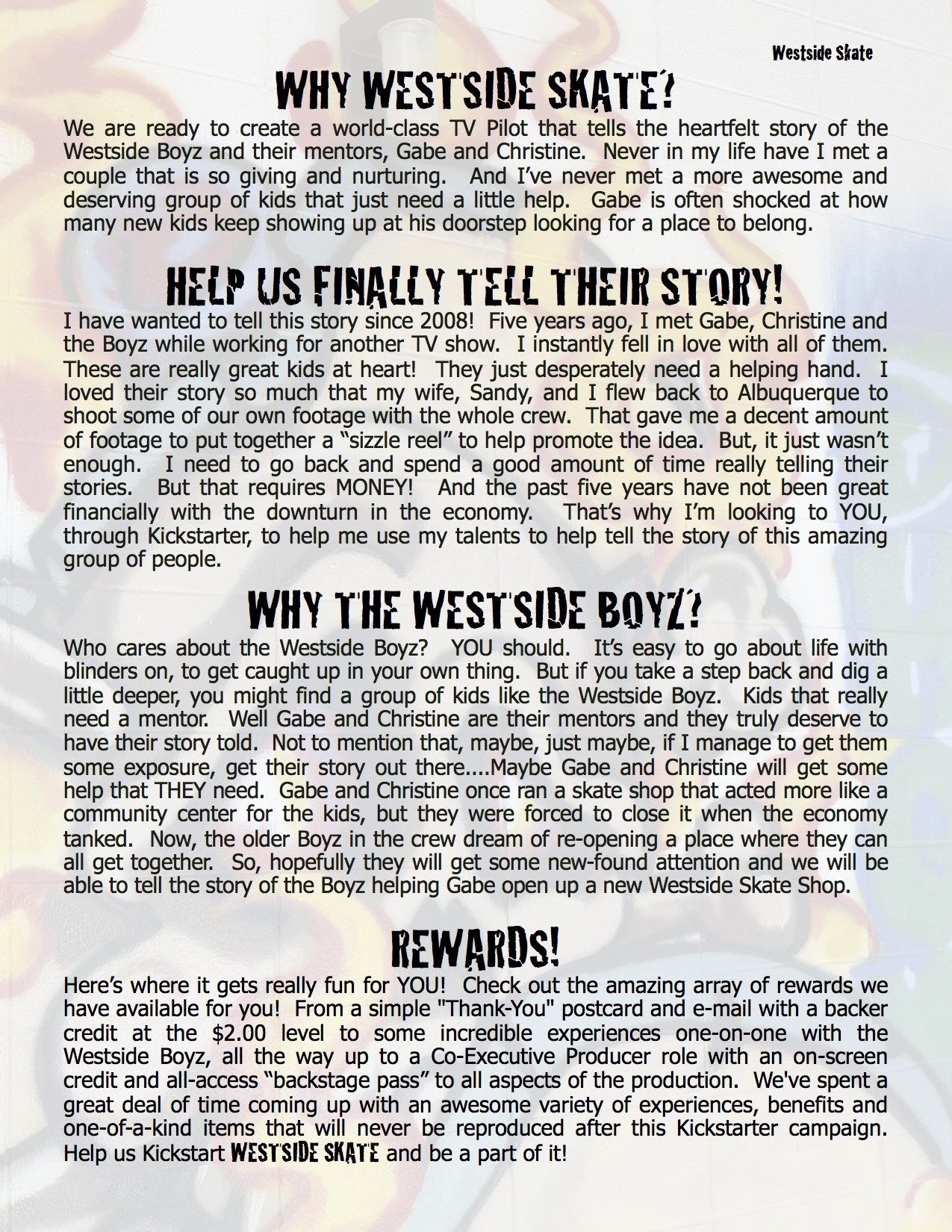 Westside Skate

WHY WESTSIDE SKATE?

We are ready to create a world-class TV Pilot that tells the heartfelt story of the Westside Boyz and their mentors, Gabe and Christine. Never in my life have I met a couple that is so giving and nurturing. And I've never met a more awesome and deserving group of kids that just need a little help. Gabe is often shocked at how many new kids keep showing up at his doorstep looking for a place to belong.

HELP US FINALLY TELL THEIR STORY!

I have wanted to tell this story since 2008! Five years ago, I met Gabe, Christine and the Boyz while working for another TV show. I instantly fell in love with all of them. These are really great kids at heart! They just desperately need a helping hand. I loved their story so much that my wife, Sandy, and I flew back to Albuquerque to shoot some of our own footage with the whole crew. That gave me a decent amount of footage to put together a "sizzle reel" to help promote the idea. But, it just wasn't enough. I need to go back and spend a good amount of time really telling their stories. But that requires MONEY! And the past five years have not been great financially with the downturn in the economy. That's why I'm looking to YOU, through Kickstarter, to help me use my talents to help tell the story of this amazing group of people.

WHY THE WESTSIDE BOYZ?

Who cares about the Westside Boyz? YOU should. It's easy to go about life with blinders on, to get caught up in your own thing. But if you take a step back and dig a little deeper, you might find a group of kids like the Westside Boyz. Kids that really need a mentor. Well Gabe and Christine are their mentors and they truly deserve to have their story told. Not to mention that, maybe, just maybe, if I manage to get them some exposure, get their story out there....Maybe Gabe and Christine will get some help that THEY need. Gabe and Christine once ran a skate shop that acted more like a community center for the kids, but they were forced to close it when the economy tanked. Now, the older Boyz in the crew dream of re-opening a place where they can all get together. So, hopefully they will get some new-found attention and we will be able to tell the story of the Boyz helping Gabe open up a new Westside Skate Shop.

REWARDS!

Here's where it gets really fun for YOU! Check out the amazing array of rewards we have available for you! From a simple "Thank-You" postcard and e-mail with a backer credit at the $2.00 level to some incredible experiences one-on-one with the Westside Boyz, all the way up to a Co-Executive Producer role with an on-screen credit and all-access "backstage pass" to all aspects of the production. We've spent a great deal of time coming up with an awesome variety of experiences, benefits and one-of-a-kind items that will never be reproduced after this Kickstarter campaign. Help us Kickstart WESTSIDE SKATE and be a part of it!